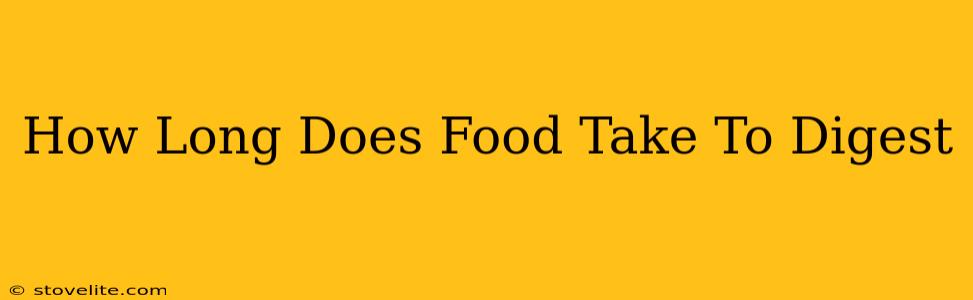 How Long Does Food Take To Digest

© stovelite.com